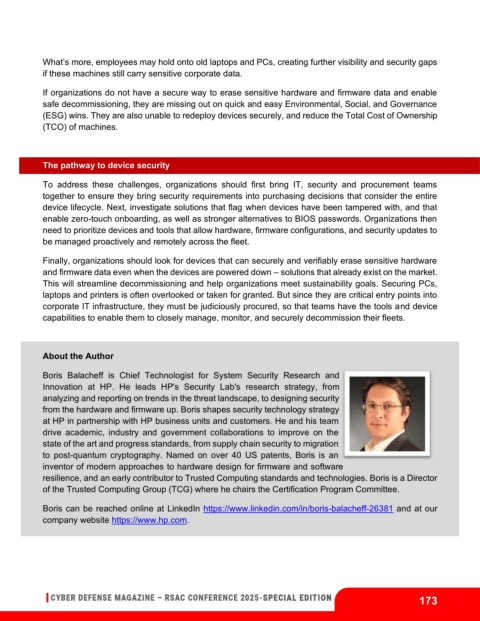 What's more, employees may hold onto old laptops and PCs, creating further visibility and security gaps if these machines still carry sensitive corporate data.

If organizations do not have a secure way to erase sensitive hardware and firmware data and enable safe decommissioning, they are missing out on quick and easy Environmental, Social, and Governance (ESG) wins. They are also unable to redeploy devices securely, and reduce the Total Cost of Ownership (TCO) of machines.

The pathway to device security

To address these challenges, organizations should first bring IT, security and procurement teams together to ensure they bring security requirements into purchasing decisions that consider the entire device lifecycle. Next, investigate solutions that flag when devices have been tampered with, and that enable zero-touch onboarding, as well as stronger alternatives to BIOS passwords. Organizations then need to prioritize devices and tools that allow hardware, firmware configurations, and security updates to be managed proactively and remotely across the fleet.

Finally, organizations should look for devices that can securely and verifiably erase sensitive hardware and firmware data even when the devices are powered down – solutions that already exist on the market. This will streamline decommissioning and help organizations meet sustainability goals. Securing PCs, laptops and printers is often overlooked or taken for granted. But since they are critical entry points into corporate IT infrastructure, they must be judiciously procured, so that teams have the tools and device capabilities to enable them to closely manage, monitor, and securely decommission their fleets.

About the Author

Boris Balacheff is Chief Technologist for System Security Research and Innovation at HP. He leads HP's Security Lab's research strategy, from analyzing and reporting on trends in the threat landscape, to designing security from the hardware and firmware up. Boris shapes security technology strategy at HP in partnership with HP business units and customers. He and his team drive academic, industry and government collaborations to improve on the state of the art and progress standards, from supply chain security to migration to post-quantum cryptography. Named on over 40 US patents, Boris is an inventor of modern approaches to hardware design for firmware and software resilience, and an early contributor to Trusted Computing standards and technologies. Boris is a Director of the Trusted Computing Group (TCG) where he chairs the Certification Program Committee.

Boris can be reached online at LinkedIn https://www.linkedin.com/in/boris-balacheff-26381 and at our company website https://www.hp.com.

CYBER DEFENSE MAGAZINE – RSAC CONFERENCE 2025-SPECIAL EDITION 173